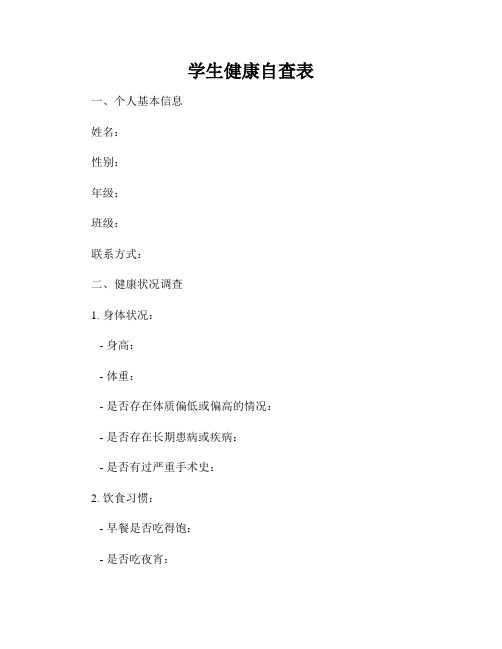 学生健康自查表

一、个人基本信息

姓名：

性别：

年级：

班级：

联系方式：

二、健康状况调查

1. 身体状况：

- 身高：

- 体重：

- 是否存在体质偏低或偏高的情况：

- 是否存在长期患病或疾病：

- 是否有过严重手术史：

2. 饮食习惯：

- 早餐是否吃得饱：

- 是否吃夜宵：